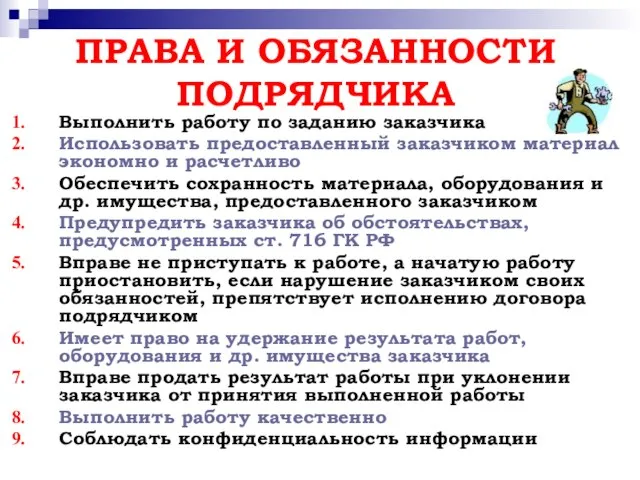 ПРАВА И ОБЯЗАННОСТИ ПОДРЯДЧИКА

1. Выполнить работу по заданию заказчика
2. Использовать предоставленный заказчиком материал экономно и расчетливо
3. Обеспечить сохранность материала, оборудования и др. имущества, предоставленного заказчиком
4. Предупредить заказчика об обстоятельствах, предусмотренных ст. 716 ГК РФ
5. Вправе не приступать к работе, а начатую работу приостановить, если нарушение заказчиком своих обязанностей, препятствует исполнению договора подрядчиком
6. Имеет право на удержание результата работ, оборудования и др. имущества заказчика
7. Вправе продать результат работы при уклонении заказчика от принятия выполненной работы
8. Выполнить работу качественно
9. Соблюдать конфиденциальность информации